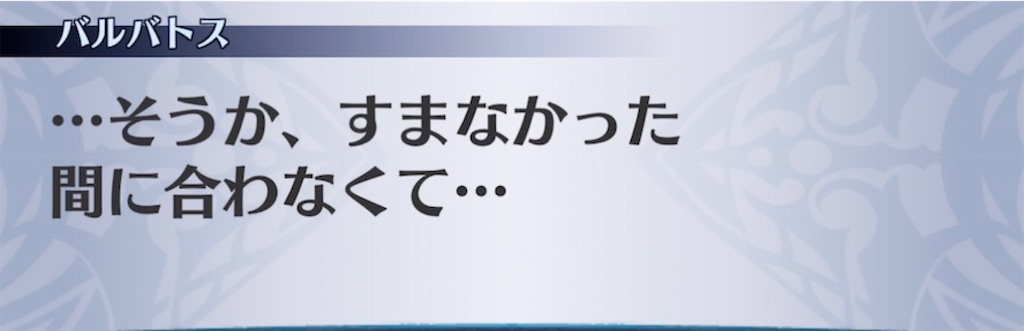 バルバトス

…そうか、すまなかった
間に合わなくて…